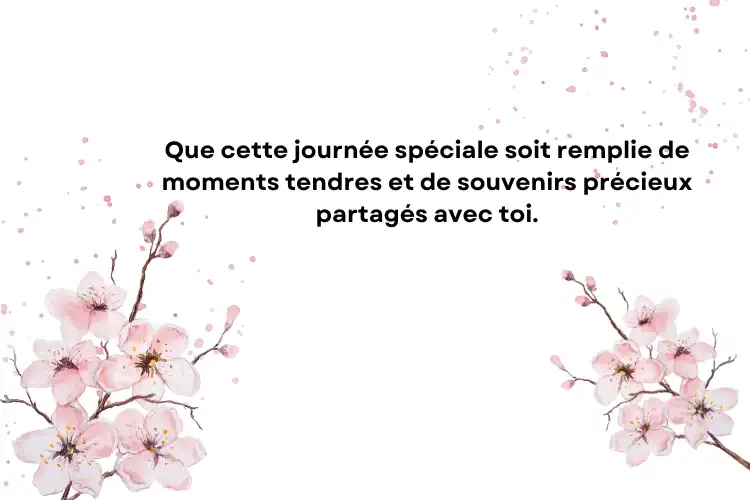 Que cette journée spéciale soit remplie de moments tendres et de souvenirs précieux partagés avec toi.